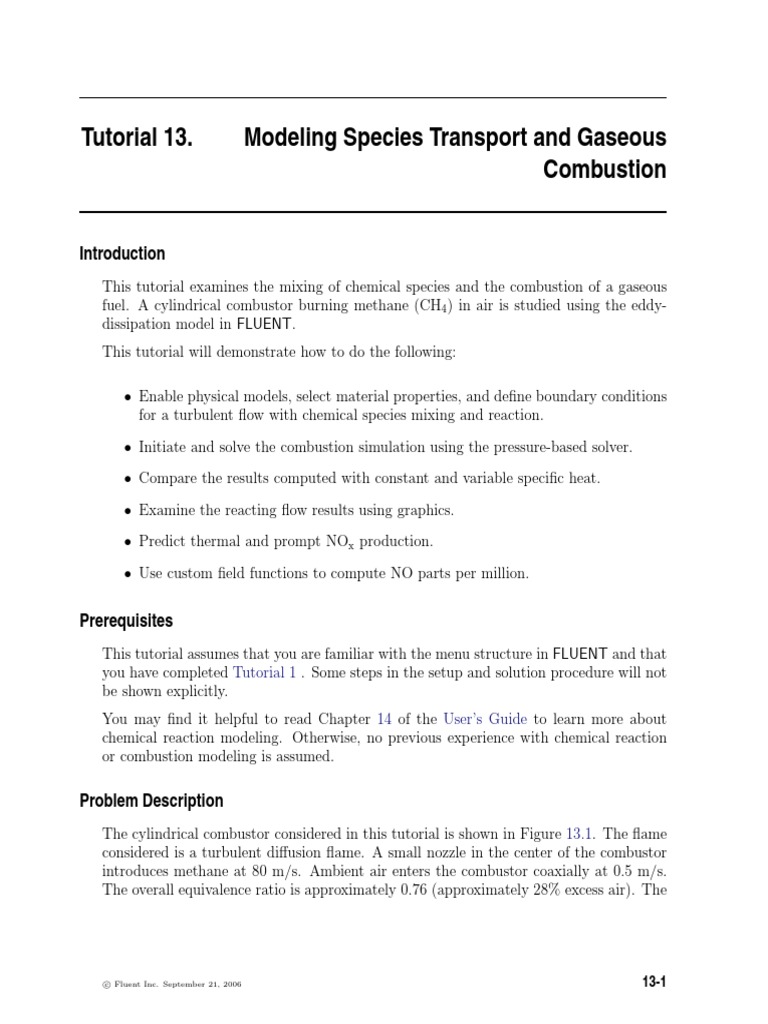 Tutorial 13. Modeling Species Transport and Gaseous Combustion

Introduction

This tutorial examines the mixing of chemical species and the combustion of a gaseous fuel. A cylindrical combustor burning methane ($CH_4$) in air is studied using the eddy-dissipation model in FLUENT.

This tutorial will demonstrate how to do the following:

• Enable physical models, select material properties, and define boundary conditions for a turbulent flow with chemical species mixing and reaction.

• Initiate and solve the combustion simulation using the pressure-based solver.

• Compare the results computed with constant and variable specific heat.

• Examine the reacting flow results using graphics.

• Predict thermal and prompt $NO_x$ production.

• Use custom field functions to compute NO parts per million.

Prerequisites

This tutorial assumes that you are familiar with the menu structure in FLUENT and that you have completed Tutorial 1 . Some steps in the setup and solution procedure will not be shown explicitly.

You may find it helpful to read Chapter 14 of the User's Guide to learn more about chemical reaction modeling. Otherwise, no previous experience with chemical reaction or combustion modeling is assumed.

Problem Description

The cylindrical combustor considered in this tutorial is shown in Figure 13.1. The flame considered is a turbulent diffusion flame. A small nozzle in the center of the combustor introduces methane at 80 m/s. Ambient air enters the combustor coaxially at 0.5 m/s. The overall equivalence ratio is approximately 0.76 (approximately 28% excess air). The

© Fluent Inc. September 21, 2006

13-1